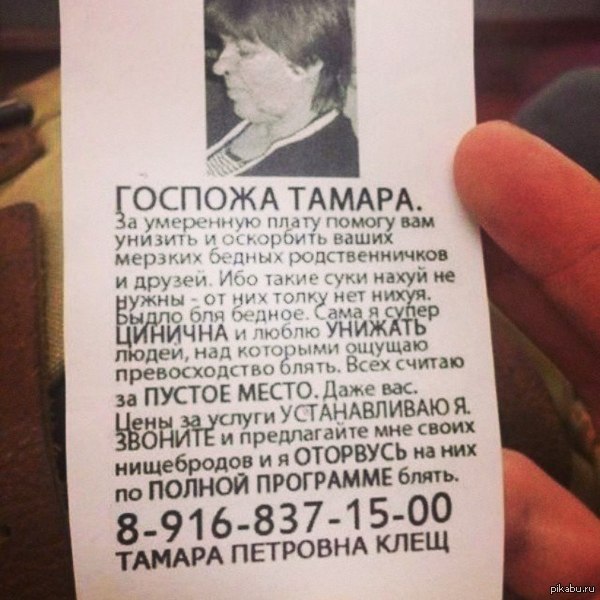 ГОСПОЖА ТАМАРА.
За умеренную плату помогу вам унизить и оскорбить ваших мерзких бедных родственничков и друзей. Ибо такие суки нахуй не нужны - от них толку нет нихуя. Быдло бля бедное. Сама я супер ЦИНИЧНА и люблю УНИЖАТЬ людей, над которыми ощущаю превосходство блять. Всех считаю за ПУСТОЕ МЕСТО. Даже вас. Цены за услуги УСТАНАВЛИВАЮ Я. ЗВОНИТЕ и предлагайте мне своих нищебродов и я ОТОРВУСЬ на них по ПОЛНОЙ ПРОГРАММЕ блять.
8-916-837-15-00
ТАМАРА ПЕТРОВНА КЛЕЩ

pikabu.ru